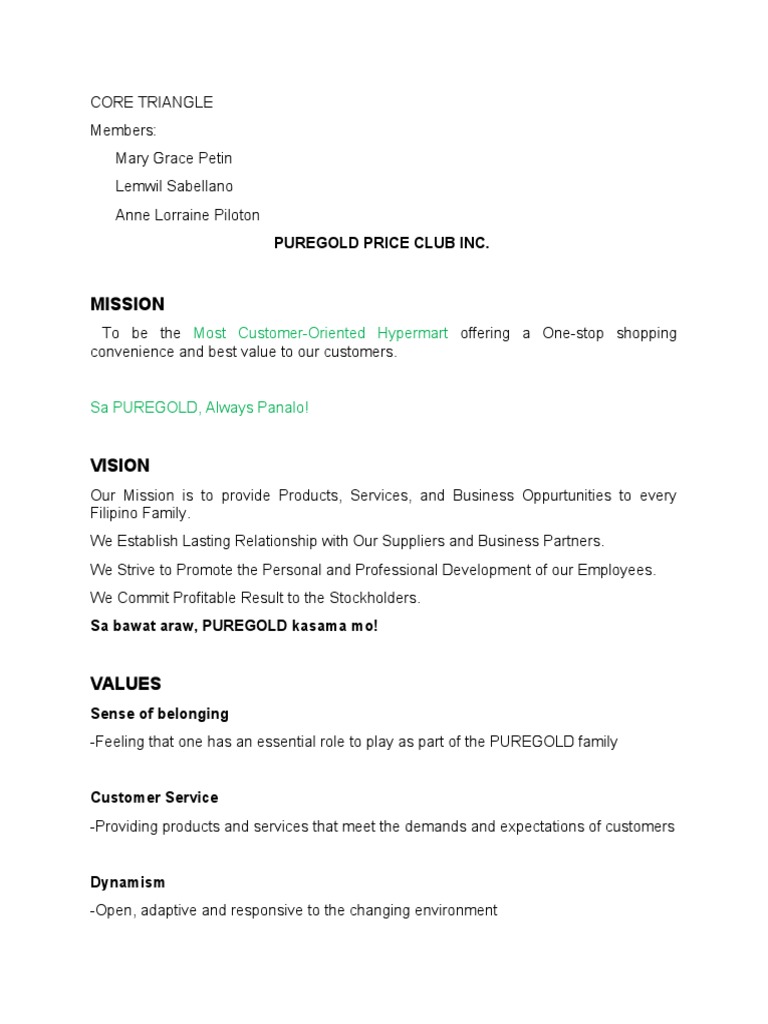 CORE TRIANGLE

Members:

Mary Grace Petin

Lemwil Sabellano

Anne Lorraine Piloton

PUREGOLD PRICE CLUB INC.

MISSION

To be the Most Customer-Oriented Hypermart offering a One-stop shopping convenience and best value to our customers.

Sa PUREGOLD, Always Panalo!

VISION

Our Mission is to provide Products, Services, and Business Oppurtunities to every Filipino Family.

We Establish Lasting Relationship with Our Suppliers and Business Partners.

We Strive to Promote the Personal and Professional Development of our Employees.

We Commit Profitable Result to the Stockholders.

Sa bawat araw, PUREGOLD kasama mo!

VALUES

Sense of belonging

-Feeling that one has an essential role to play as part of the PUREGOLD family

Customer Service

-Providing products and services that meet the demands and expectations of customers

Dynamism

-Open, adaptive and responsive to the changing environment